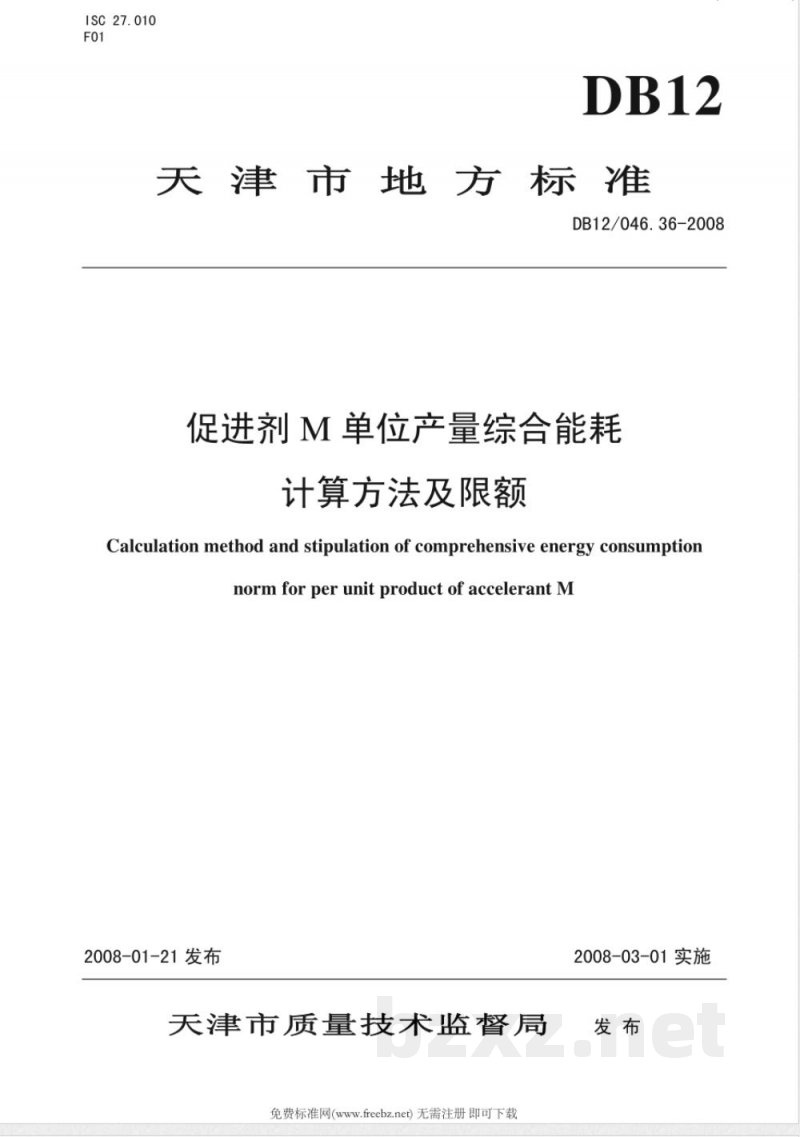 ISC 27.010
F01

DB12

天津市地方标准

DB12/046.36-2008

促进剂M单位产量综合能耗
计算方法及限额

Calculation method and stipulation of comprehensive energy consumption norm for per unit product of accelerant M

2008-01-21发布 2008-03-01实施

天津市质量技术监督局 发布

免费标准网(www.freebz.net) 无需注册 即可下载

bzxz.net